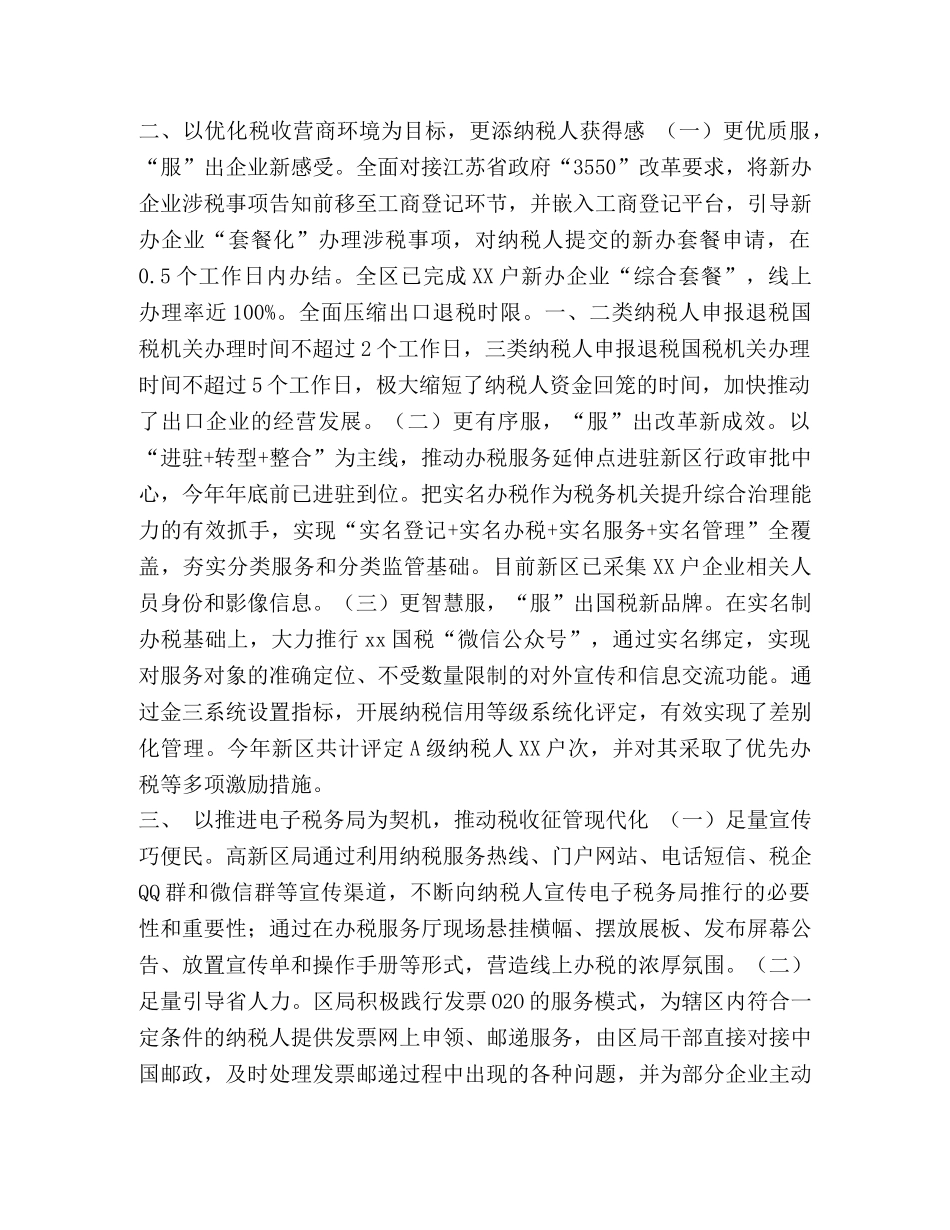 二、以优化税收营商环境为目标，更添纳税人获得感 （一）更优质服，“服”出企业新感受。全面对接江苏省政府“3550”改革要求，将新办企业涉税事项告知前移至工商登记环节，并嵌入工商登记平台，引导新办企业“套餐化”办理涉税事项，对纳税人提交的新办套餐申请，在0.5个工作日内办结。全区已完成XX户新办企业“综合套餐”，线上办理率近100%。全面压缩出口退税时限。一、二类纳税人申报退税国税机关办理时间不超过2个工作日，三类纳税人申报退税国税机关办理时间不超过5个工作日，极大缩短了纳税人资金回笼的时间，加快推动了出口企业的经营发展。（二）更有序服，“服”出改革新成效。以“进驻+转型+整合”为主线，推动办税服务延伸点进驻新区行政审批中心，今年年底前已进驻到位。把实名办税作为税务机关提升综合治理能力的有效抓手，实现“实名登记+实名办税+实名服务+实名管理”全覆盖，夯实分类服务和分类监管基础。目前新区已采集XX户企业相关人员身份和影像信息。（三）更智慧服，“服”出国税新品牌。在实名制办税基础上，大力推行xx国税“微信公众号”，通过实名绑定，实现对服务对象的准确定位、不受数量限制的对外宣传和信息交流功能。通过金三系统设置指标，开展纳税信用等级系统化评定，有效实现了差别化管理。今年新区共计评定A级纳税人XX户次，并对其采取了优先办税等多项激励措施。
三、 以推进电子税务局为契机，推动税收征管现代化 （一）足量宣传巧便民。高新区局通过利用纳税服务热线、门户网站、电话短信、税企QQ群和微信群等宣传渠道，不断向纳税人宣传电子税务局推行的必要性和重要性；通过在办税服务厅现场悬挂横幅、摆放展板、发布屏幕公告、放置宣传单和操作手册等形式，营造线上办税的浓厚氛围。（二）足量引导省人力。区局积极践行发票O2O的服务模式，为辖区内符合一定条件的纳税人提供发票网上申领、邮递服务，由区局干部直接对接中国邮政，及时处理发票邮递过程中出现的各种问题，并为部分企业主动